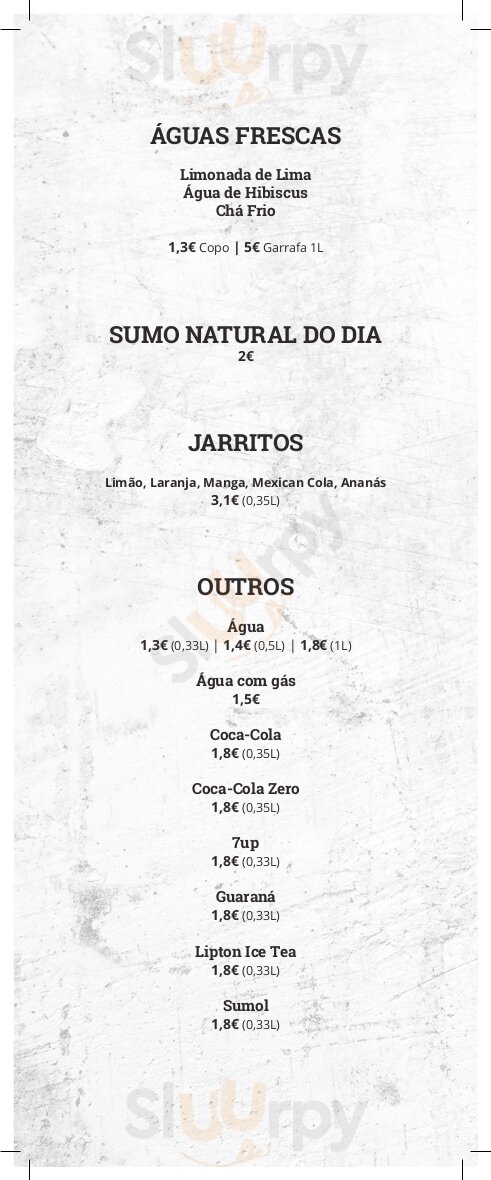 Sluurpy

ÁGUAS FRESCAS

Limonada de Lima
Água de Hibiscus
Chá Frio

1,3€ Copo | 5€ Garrafa 1L

SUMO NATURAL DO DIA
2€

JARRITOS

Limão, Laranja, Manga, Mexican Cola, Ananás
3,1€ (0,35L)

Sluurpy

OUTROS

Água
1,3€ (0,33L) | 1,4€ (0,5L) | 1,8€ (1L)

Água com gás
1,5€

Coca-Cola
1,8€ (0,35L)

Coca-Cola Zero
1,8€ (0,35L)

7up
1,8€ (0,33L)

Guaraná
1,8€ (0,33L)

Lipton Ice Tea
1,8€ (0,33L)

Sumol
1,8€ (0,33L)

Sluurpy